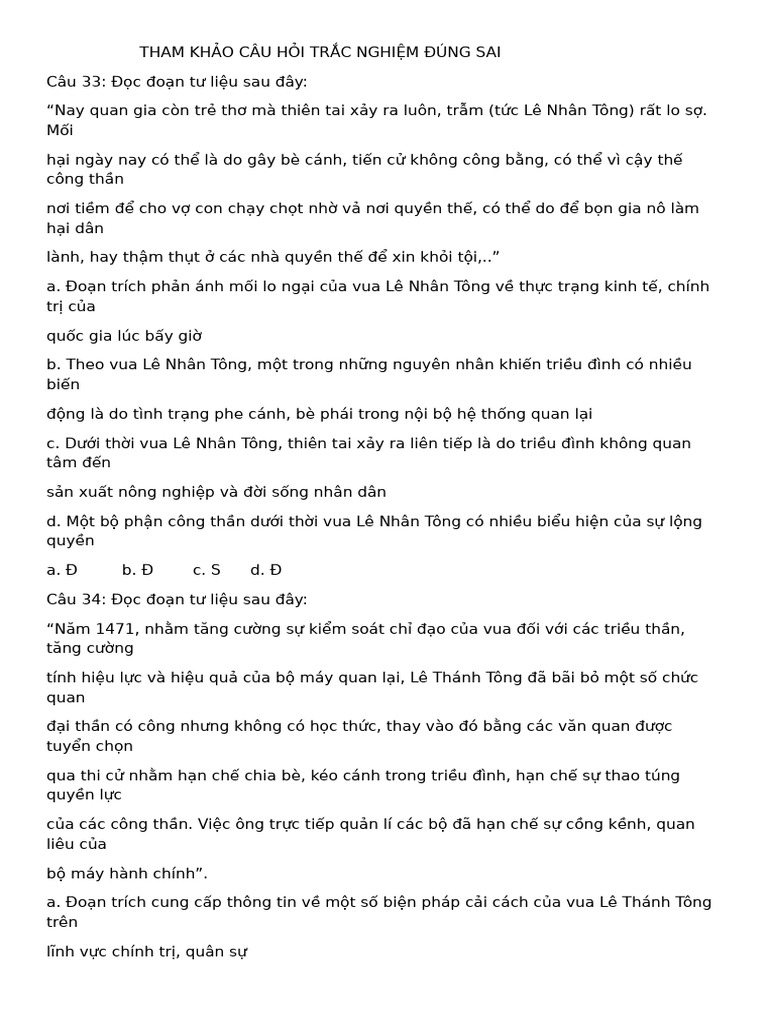 THAM KHẢO CÂU HỎI TRẮC NGHIỆM ĐÚNG SAI

Câu 33: Đọc đoạn tư liệu sau đây:

“Nay quan gia còn trẻ thơ mà thiên tai xảy ra luôn, trẫm (tức Lê Nhân Tông) rất lo sợ. Mối

hại ngày nay có thể là do gây bè cánh, tiến cử không công bằng, có thể vì cậy thế công thần

nơi tiềm để cho vợ con chạy chọt nhờ vả nơi quyền thế, có thể do để bọn gia nô làm hại dân

lành, hay thậm thụt ở các nhà quyền thế để xin khỏi tội,..”

a. Đoạn trích phản ánh mối lo ngại của vua Lê Nhân Tông về thực trạng kinh tế, chính trị của

quốc gia lúc bấy giờ

b. Theo vua Lê Nhân Tông, một trong những nguyên nhân khiến triều đình có nhiều biến

động là do tình trạng phe cánh, bè phái trong nội bộ hệ thống quan lại

c. Dưới thời vua Lê Nhân Tông, thiên tai xảy ra liên tiếp là do triều đình không quan tâm đến

sản xuất nông nghiệp và đời sống nhân dân

d. Một bộ phận công thần dưới thời vua Lê Nhân Tông có nhiều biểu hiện của sự lộng quyền

a. Đ b. Đ c. S d. Đ

Câu 34: Đọc đoạn tư liệu sau đây:

“Năm 1471, nhằm tăng cường sự kiểm soát chỉ đạo của vua đối với các triều thần, tăng cường

tính hiệu lực và hiệu quả của bộ máy quan lại, Lê Thánh Tông đã bãi bỏ một số chức quan

đại thần có công nhưng không có học thức, thay vào đó bằng các văn quan được tuyển chọn

qua thi cử nhằm hạn chế chia bè, kéo cánh trong triều đình, hạn chế sự thao túng quyền lực

của các công thần. Việc ông trực tiếp quản lí các bộ đã hạn chế sự cồng kềnh, quan liêu của

bộ máy hành chính”.

a. Đoạn trích cung cấp thông tin về một số biện pháp cải cách của vua Lê Thánh Tông trên

lĩnh vực chính trị, quân sự